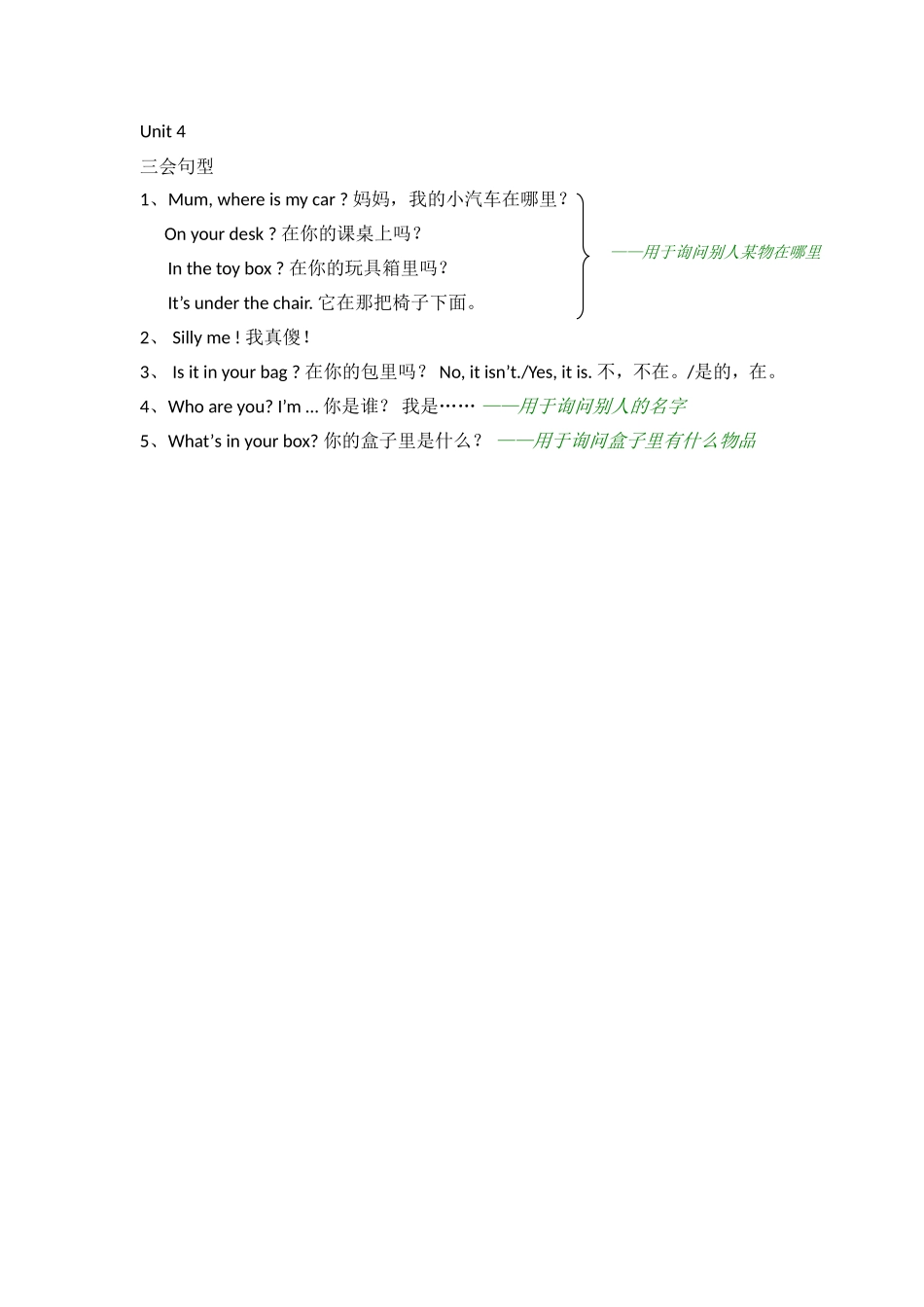 Unit 4

三会句型

1、Mum, where is my car ? 妈妈，我的小汽车在哪里？

On your desk ? 在你的课桌上吗？

In the toy box ? 在你的玩具箱里吗？

It’s under the chair. 它在那把椅子下面。

——用于询问别人某物在哪里

2、 Silly me ! 我真傻 !

3、 Is it in your bag ? 在你的包里吗？ No, it isn’t./Yes, it is. 不，不在。/是的，在。

4、Who are you? I’m ... 你是谁？ 我是…… ——用于询问别人的名字

5、What’s in your box? 你的盒子里是什么？ ——用于询问盒子里有什么物品